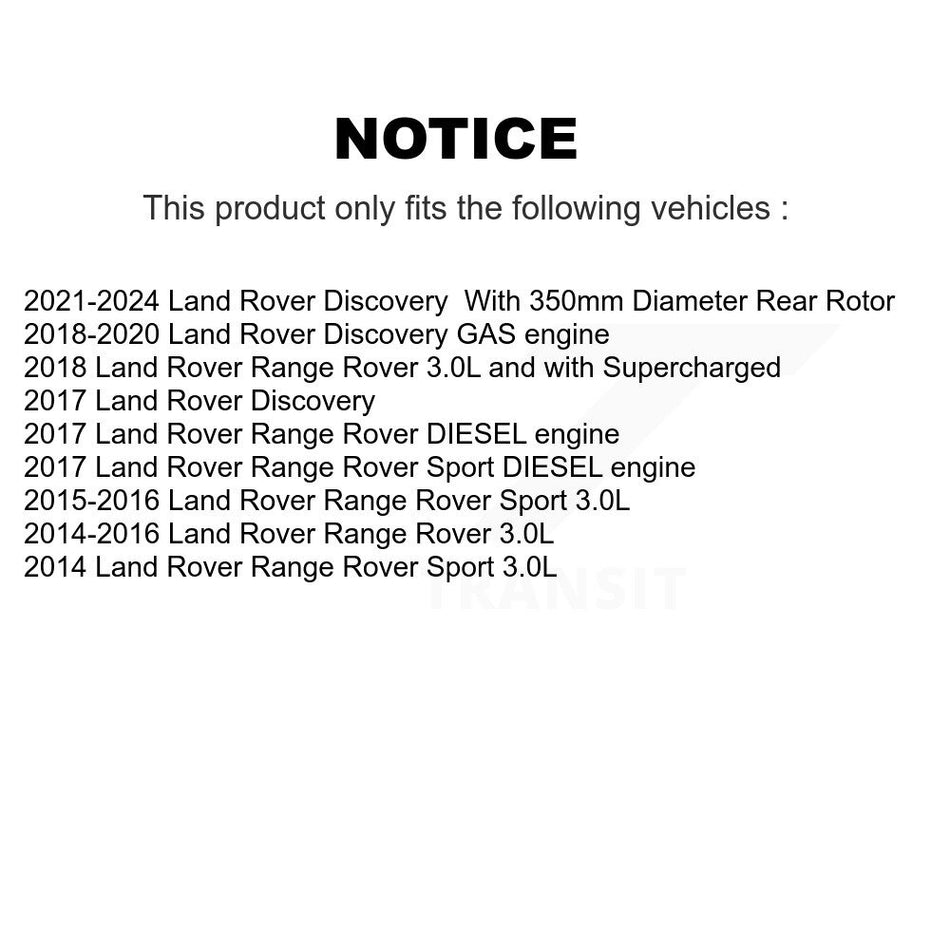 NOTICE

This product only fits the following vehicles :

2021-2024 Land Rover Discovery With 350mm Diameter Rear Rotor
2018-2020 Land Rover Discovery GAS engine
2018 Land Rover Range Rover 3.0L and with Supercharged
2017 Land Rover Discovery
2017 Land Rover Range Rover DIESEL engine
2017 Land Rover Range Rover Sport DIESEL engine
2015-2016 Land Rover Range Rover Sport 3.0L
2014-2016 Land Rover Range Rover 3.0L
2014 Land Rover Range Rover Sport 3.0L

TRANSIT